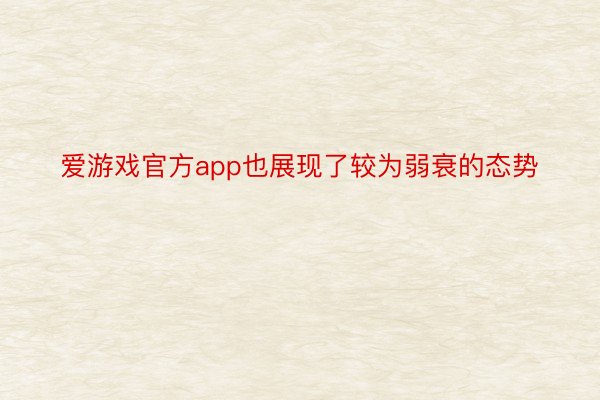 爱游戏官方app也展现了较为弱衰的态势